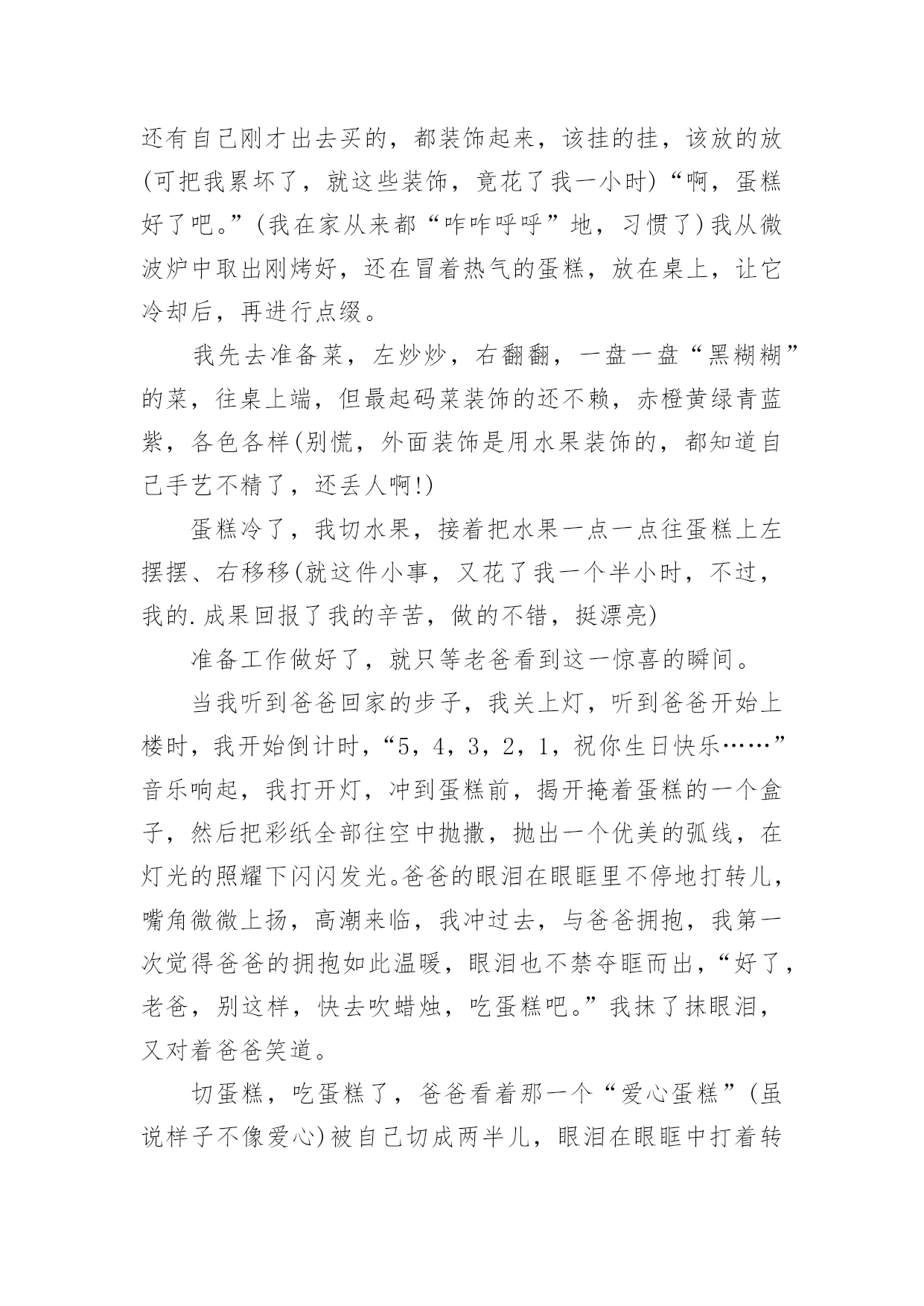 还有自己刚才出去买的，都装饰起来，该挂的挂，该放的放(可把我累坏了，就这些装饰，竟花了我一小时)“啊，蛋糕好了吧。”(我在家从来都“咋咋呼呼”地，习惯了)我从微波炉中取出刚烤好，还在冒着热气的蛋糕，放在桌上，让它冷却后，再进行点缀。

我先去准备菜，左炒炒，右翻翻，一盘一盘“黑糊糊”的菜，往桌上端，但最起码菜装饰的还不赖，赤橙黄绿青蓝紫，各色各样(别慌，外面装饰是用水果装饰的，都知道自己手艺不精了，还丢人啊!)

蛋糕冷了，我切水果，接着把水果一点一点往蛋糕上左摆摆、右移移(就这件小事，又花了我一个半小时，不过，我的.成果回报了我的辛苦，做的不错，挺漂亮)

准备工作做好了，就只等老爸看到这一惊喜的瞬间。

当我听到爸爸回家的步子，我关上灯，听到爸爸开始上楼时，我开始倒计时，“5，4，3，2，1，祝你生日快乐……”音乐响起，我打开灯，冲到蛋糕前，揭开掩着蛋糕的一个盒子，然后把彩纸全部往空中抛撒，抛出一个优美的弧线，在灯光的照耀下闪闪发光。爸爸的眼泪在眼眶里不停地打转儿，嘴角微微上扬，高潮来临，我冲过去，与爸爸拥抱，我第一次觉得爸爸的拥抱如此温暖，眼泪也不禁夺眶而出，“好了，老爸，别这样，快去吹蜡烛，吃蛋糕吧。”我抹了抹眼泪，又对着爸爸笑道。

切蛋糕，吃蛋糕了，爸爸看着那一个“爱心蛋糕”(虽说样子不像爱心)被自己切成两半儿，眼泪在眼眶中打着转